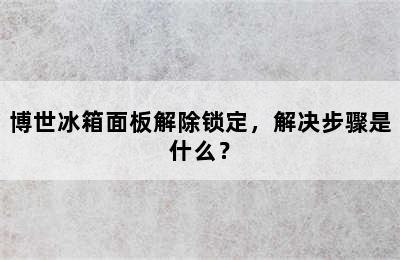 博世冰箱面板解除锁定，解决步骤是什么？